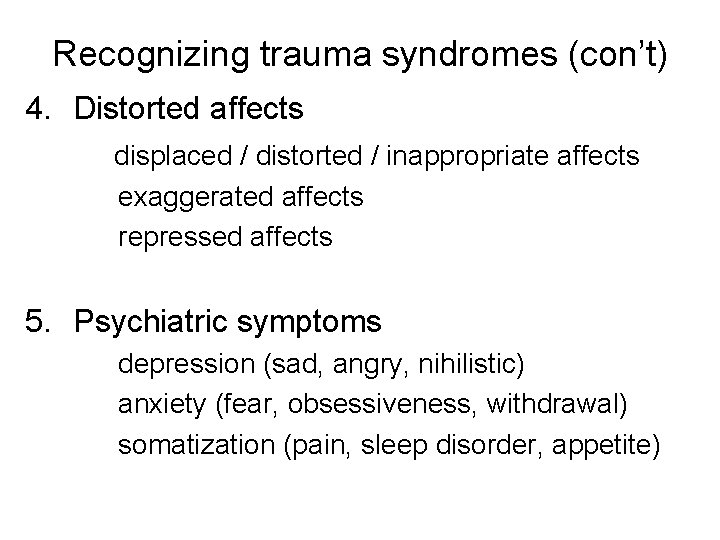 Recognizing trauma syndromes (con't)

4. Distorted affects

displaced / distorted / inappropriate affects
exaggerated affects
repressed affects

5. Psychiatric symptoms

depression (sad, angry, nihilistic)
anxiety (fear, obsessiveness, withdrawal)
somatization (pain, sleep disorder, appetite)